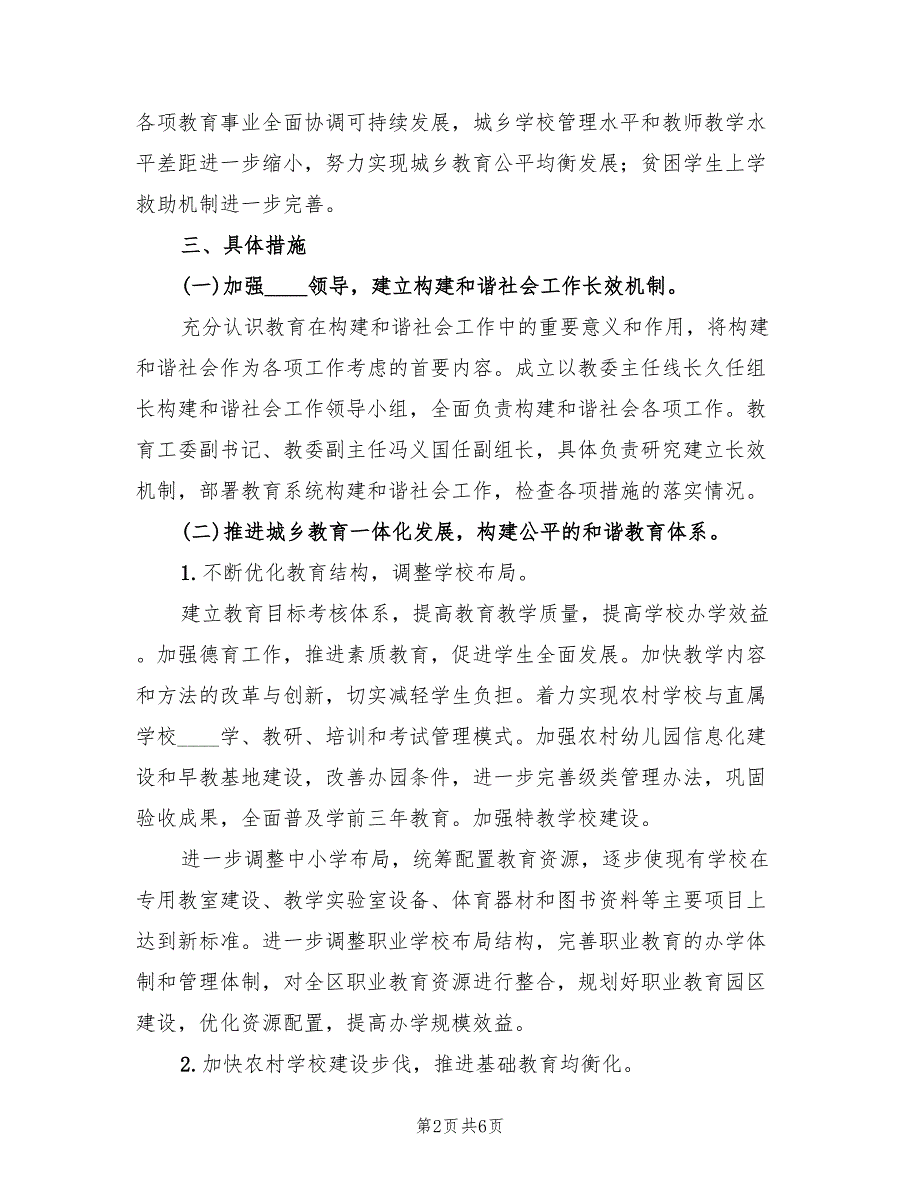 各项教育事业全面协调可持续发展，城乡学校管理水平和教师教学水平差距进一步缩小，努力实现城乡教育公平均衡发展；贫困学生上学救助机制进一步完善。

三、具体措施

(一)加强____领导，建立构建和谐社会工作长效机制。

充分认识教育在构建和谐社会工作中的重要意义和作用，将构建和谐社会作为各项工作考虑的首要内容。成立以教委主任线长久任组长构建和谐社会工作领导小组，全面负责构建和谐社会各项工作。教育工委副书记、教委副主任冯义国任副组长，具体负责研究建立长效机制，部署教育系统构建和谐社会工作，检查各项措施的落实情况。

(二)推进城乡教育一体化发展，构建公平的和谐教育体系。

1.不断优化教育结构，调整学校布局。

建立教育目标考核体系，提高教育教学质量，提高学校办学效益。加强德育工作，推进素质教育，促进学生全面发展。加快教学内容和方法的改革与创新，切实减轻学生负担。着力实现农村学校与直属学校____学、教研、培训和考试管理模式。加强农村幼儿园信息化建设和早教基地建设，改善办园条件，进一步完善级类管理办法，巩固验收成果，全面普及学前三年教育。加强特教学校建设。

进一步调整中小学布局，统筹配置教育资源，逐步使现有学校在专用教室建设、教学实验室设备、体育器材和图书资料等主要项目上达到新标准。进一步调整职业学校布局结构，完善职业教育的办学体制和管理体制，对全区职业教育资源进行整合，规划好职业教育园区建设，优化资源配置，提高办学规模效益。

2.加快农村学校建设步伐，推进基础教育均衡化。

第2页 共6页